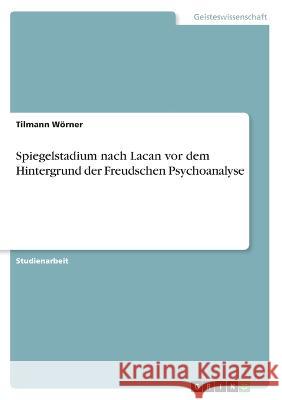 Geisteswissenschaft

Tilmann Wörner

Spiegelstadium nach Lacan vor dem Hintergrund der Freudschen Psychoanalyse

Studienarbeit

Kraina Książek